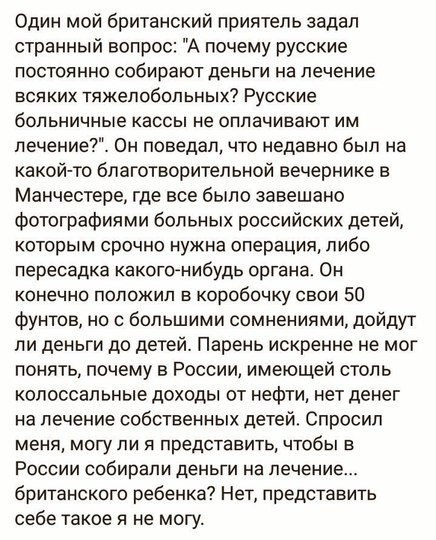 Один мой британский приятель задал странный вопрос: "А почему русские постоянно собирают деньги на лечение всяких тяжелобольных? Русские больничные кассы не оплачивают им лечение?". Он поведал, что недавно был на какой-то благотворительной вечернике в Манчестере, где все было завешано фотографиями больных российских детей, которым срочно нужна операция, либо пересадка какого-нибудь органа. Он конечно положил в коробочку свои 50 фунтов, но с большими сомнениями, дойдут ли деньги до детей. Парень искренне не мог понять, почему в России, имеющей столь колоссальные доходы от нефти, нет денег на лечение собственных детей. Спросил меня, могу ли я представить, чтобы в России собирали деньги на лечение... британского ребенка? Нет, представить себе такое я не могу.